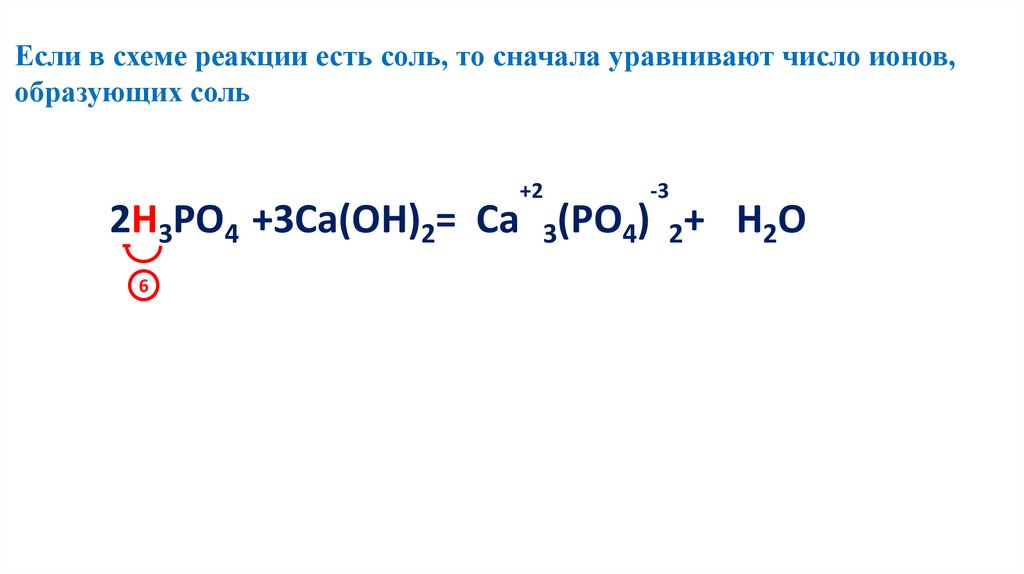 Если в схеме реакции есть соль, то сначала уравнивают число ионов, образующих соль

$2H_3PO_4 + 3Ca(OH)_2 = Ca^{+2}_3(PO_4)^{-3}_2 + H_2O$

6